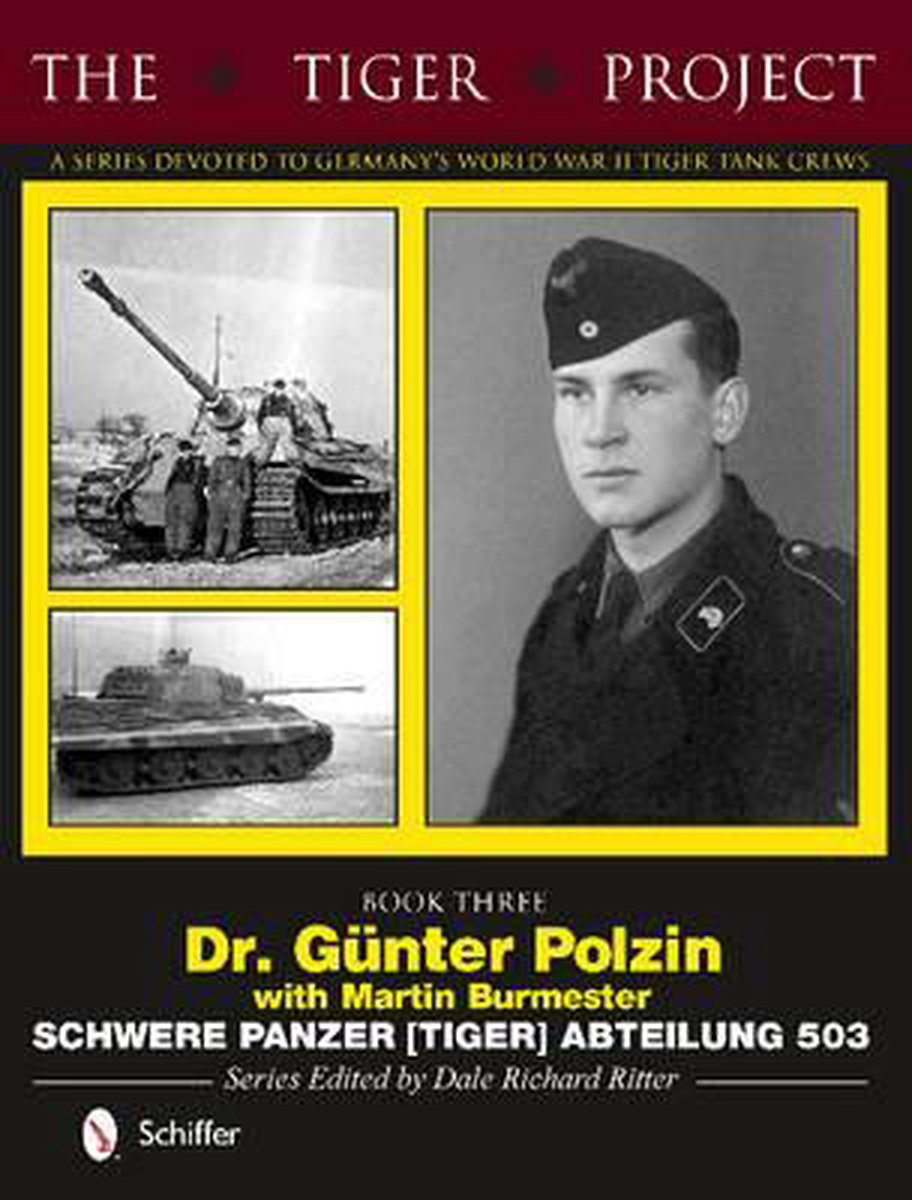 THE TIGER PROJECT

A SERIES DEVOTED TO GERMANY'S WORLD WAR II TIGER TANK CREWS

BOOK THREE

Dr. Günter Polzin

with Martin Burmester

SCHWERE PANZER [TIGER] ABTEILUNG 503

Series Edited by Dale Richard Ritter

Schiffer